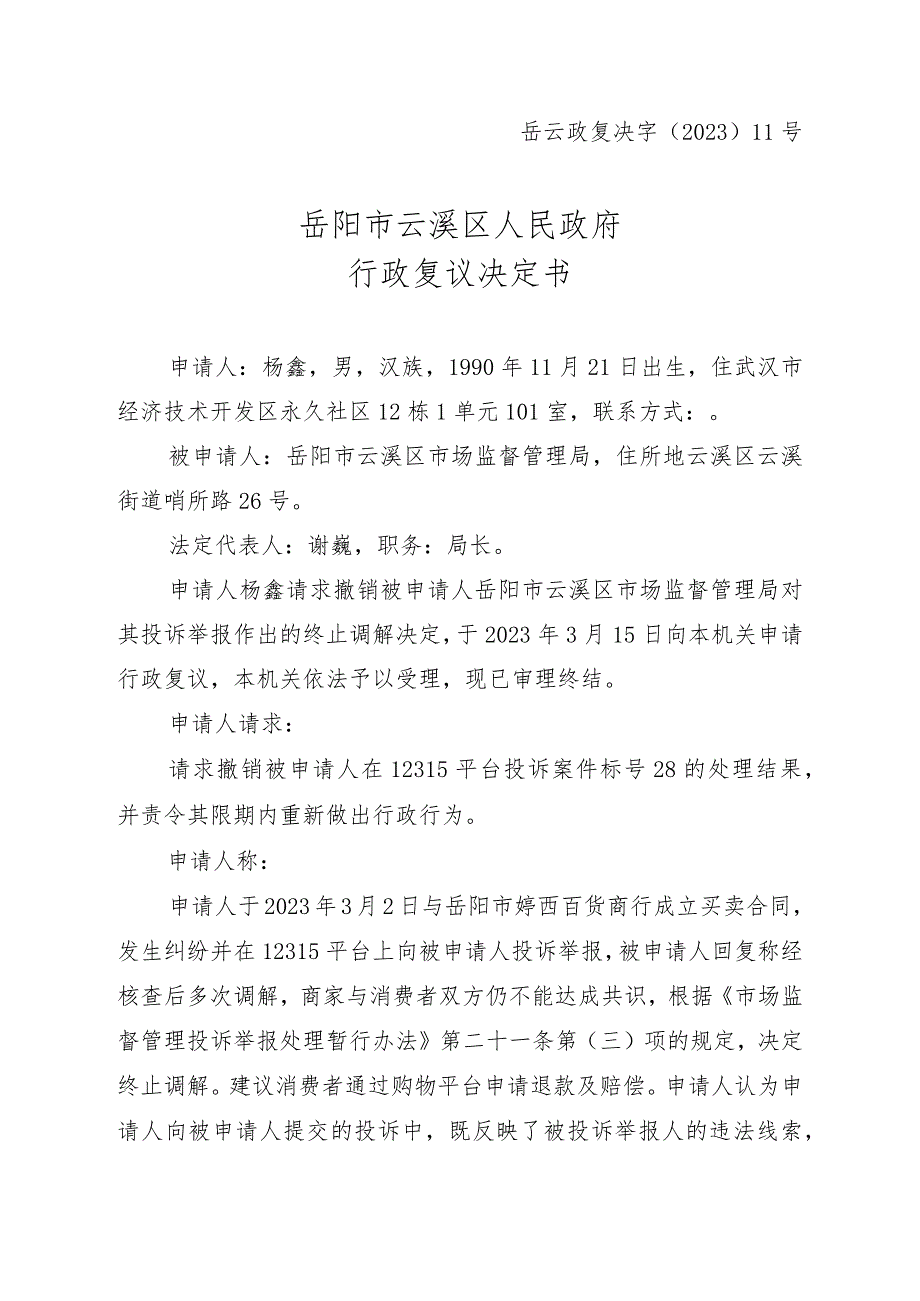 岳云政复决字（2023）11号

岳阳市云溪区人民政府
行政复议决定书

申请人：杨鑫，男，汉族，1990年11月21日出生，住武汉市经济技术开发区永久社区12栋1单元101室，联系方式：。

被申请人：岳阳市云溪区市场监督管理局，住所地云溪区云溪街道哨所路26号。

法定代表人：谢巍，职务：局长。

申请人杨鑫请求撤销被申请人岳阳市云溪区市场监督管理局对其投诉举报作出的终止调解决定，于2023年3月15日向本机关申请行政复议，本机关依法予以受理，现已审理终结。

申请人请求：

请求撤销被申请人在12315平台投诉案件标号28的处理结果，并责令其限期内重新做出行政行为。

申请人称：

申请人于2023年3月2日与岳阳市婷西百货商行成立买卖合同，发生纠纷并在12315平台上向被申请人投诉举报，被申请人回复称经核查后多次调解，商家与消费者双方仍不能达成共识，根据《市场监督管理投诉举报处理暂行办法》第二十一条第（三）项的规定，决定终止调解。建议消费者通过购物平台申请退款及赔偿。申请人认为申请人向被申请人提交的投诉中，既反映了被投诉举报人的违法线索，